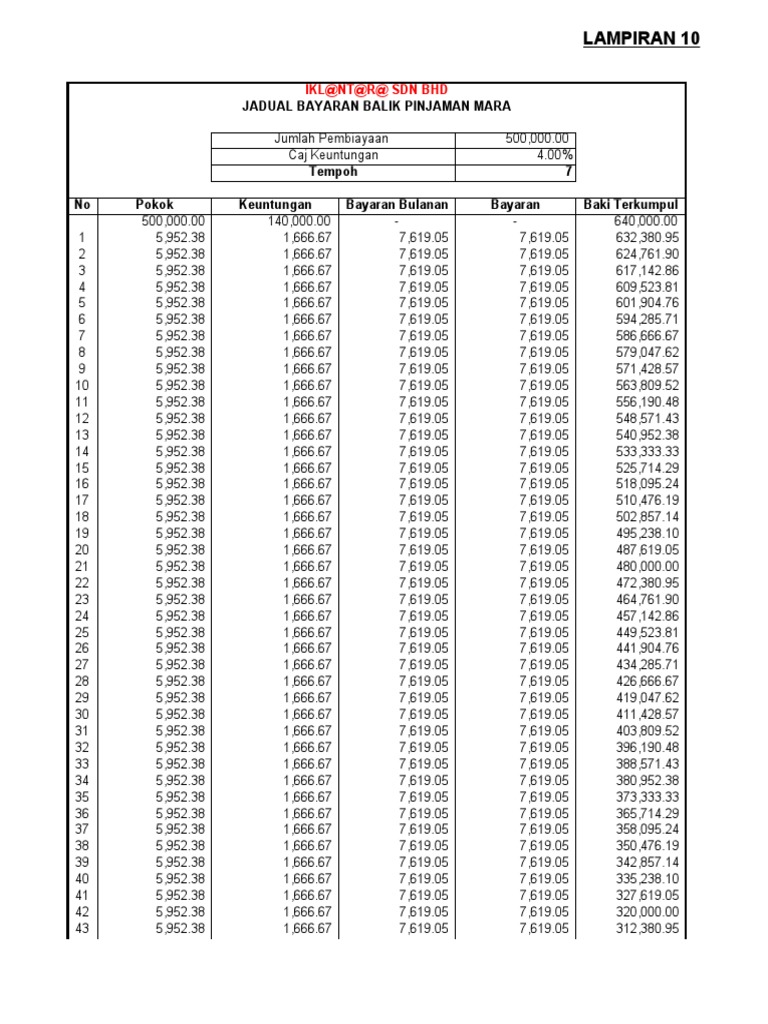 LAMPIRAN 10

IKL@NT@R@ SDN BHD
JADUAL BAYARAN BALIK PINJAMAN MARA

| Jumlah Pembiayaan | 500,000.00 |
|---|---|
| Caj Keuntungan | 4.00% |
| Tempoh | 7 |

| No | Pokok | Keuntungan | Bayaran Bulanan | Bayaran | Baki Terkumpul |
|---|---|---|---|---|---|
| | 500,000.00 | 140,000.00 | - | - | 640,000.00 |
| 1 | 5,952.38 | 1,666.67 | 7,619.05 | 7,619.05 | 632,380.95 |
| 2 | 5,952.38 | 1,666.67 | 7,619.05 | 7,619.05 | 624,761.90 |
| 3 | 5,952.38 | 1,666.67 | 7,619.05 | 7,619.05 | 617,142.86 |
| 4 | 5,952.38 | 1,666.67 | 7,619.05 | 7,619.05 | 609,523.81 |
| 5 | 5,952.38 | 1,666.67 | 7,619.05 | 7,619.05 | 601,904.76 |
| 6 | 5,952.38 | 1,666.67 | 7,619.05 | 7,619.05 | 594,285.71 |
| 7 | 5,952.38 | 1,666.67 | 7,619.05 | 7,619.05 | 586,666.67 |
| 8 | 5,952.38 | 1,666.67 | 7,619.05 | 7,619.05 | 579,047.62 |
| 9 | 5,952.38 | 1,666.67 | 7,619.05 | 7,619.05 | 571,428.57 |
| 10 | 5,952.38 | 1,666.67 | 7,619.05 | 7,619.05 | 563,809.52 |
| 11 | 5,952.38 | 1,666.67 | 7,619.05 | 7,619.05 | 556,190.48 |
| 12 | 5,952.38 | 1,666.67 | 7,619.05 | 7,619.05 | 548,571.43 |
| 13 | 5,952.38 | 1,666.67 | 7,619.05 | 7,619.05 | 540,952.38 |
| 14 | 5,952.38 | 1,666.67 | 7,619.05 | 7,619.05 | 533,333.33 |
| 15 | 5,952.38 | 1,666.67 | 7,619.05 | 7,619.05 | 525,714.29 |
| 16 | 5,952.38 | 1,666.67 | 7,619.05 | 7,619.05 | 518,095.24 |
| 17 | 5,952.38 | 1,666.67 | 7,619.05 | 7,619.05 | 510,476.19 |
| 18 | 5,952.38 | 1,666.67 | 7,619.05 | 7,619.05 | 502,857.14 |
| 19 | 5,952.38 | 1,666.67 | 7,619.05 | 7,619.05 | 495,238.10 |
| 20 | 5,952.38 | 1,666.67 | 7,619.05 | 7,619.05 | 487,619.05 |
| 21 | 5,952.38 | 1,666.67 | 7,619.05 | 7,619.05 | 480,000.00 |
| 22 | 5,952.38 | 1,666.67 | 7,619.05 | 7,619.05 | 472,380.95 |
| 23 | 5,952.38 | 1,666.67 | 7,619.05 | 7,619.05 | 464,761.90 |
| 24 | 5,952.38 | 1,666.67 | 7,619.05 | 7,619.05 | 457,142.86 |
| 25 | 5,952.38 | 1,666.67 | 7,619.05 | 7,619.05 | 449,523.81 |
| 26 | 5,952.38 | 1,666.67 | 7,619.05 | 7,619.05 | 441,904.76 |
| 27 | 5,952.38 | 1,666.67 | 7,619.05 | 7,619.05 | 434,285.71 |
| 28 | 5,952.38 | 1,666.67 | 7,619.05 | 7,619.05 | 426,666.67 |
| 29 | 5,952.38 | 1,666.67 | 7,619.05 | 7,619.05 | 419,047.62 |
| 30 | 5,952.38 | 1,666.67 | 7,619.05 | 7,619.05 | 411,428.57 |
| 31 | 5,952.38 | 1,666.67 | 7,619.05 | 7,619.05 | 403,809.52 |
| 32 | 5,952.38 | 1,666.67 | 7,619.05 | 7,619.05 | 396,190.48 |
| 33 | 5,952.38 | 1,666.67 | 7,619.05 | 7,619.05 | 388,571.43 |
| 34 | 5,952.38 | 1,666.67 | 7,619.05 | 7,619.05 | 380,952.38 |
| 35 | 5,952.38 | 1,666.67 | 7,619.05 | 7,619.05 | 373,333.33 |
| 36 | 5,952.38 | 1,666.67 | 7,619.05 | 7,619.05 | 365,714.29 |
| 37 | 5,952.38 | 1,666.67 | 7,619.05 | 7,619.05 | 358,095.24 |
| 38 | 5,952.38 | 1,666.67 | 7,619.05 | 7,619.05 | 350,476.19 |
| 39 | 5,952.38 | 1,666.67 | 7,619.05 | 7,619.05 | 342,857.14 |
| 40 | 5,952.38 | 1,666.67 | 7,619.05 | 7,619.05 | 335,238.10 |
| 41 | 5,952.38 | 1,666.67 | 7,619.05 | 7,619.05 | 327,619.05 |
| 42 | 5,952.38 | 1,666.67 | 7,619.05 | 7,619.05 | 320,000.00 |
| 43 | 5,952.38 | 1,666.67 | 7,619.05 | 7,619.05 | 312,380.95 |